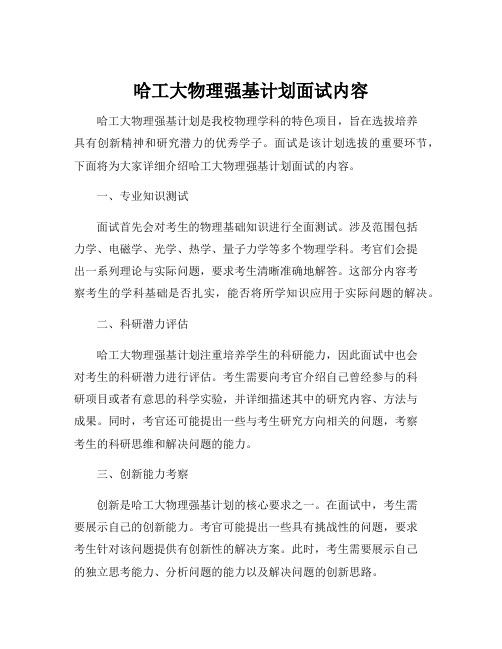 哈工大物理强基计划面试内容

哈工大物理强基计划是我校物理学科的特色项目，旨在选拔培养具有创新精神和研究潜力的优秀学子。面试是该计划选拔的重要环节，下面将为大家详细介绍哈工大物理强基计划面试的内容。

一、专业知识测试

面试首先会对考生的物理基础知识进行全面测试。涉及范围包括力学、电磁学、光学、热学、量子力学等多个物理学科。考官们会提出一系列理论与实际问题，要求考生清晰准确地解答。这部分内容考察考生的学科基础是否扎实，能否将所学知识应用于实际问题的解决。

二、科研潜力评估

哈工大物理强基计划注重培养学生的科研能力，因此面试中也会对考生的科研潜力进行评估。考生需要向考官介绍自己曾经参与的科研项目或者有意思的科学实验，并详细描述其中的研究内容、方法与成果。同时，考官还可能提出一些与考生研究方向相关的问题，考察考生的科研思维和解决问题的能力。

三、创新能力考察

创新是哈工大物理强基计划的核心要求之一。在面试中，考生需要展示自己的创新能力。考官可能提出一些具有挑战性的问题，要求考生针对该问题提供有创新性的解决方案。此时，考生需要展示自己的独立思考能力、分析问题的能力以及解决问题的创新思路。